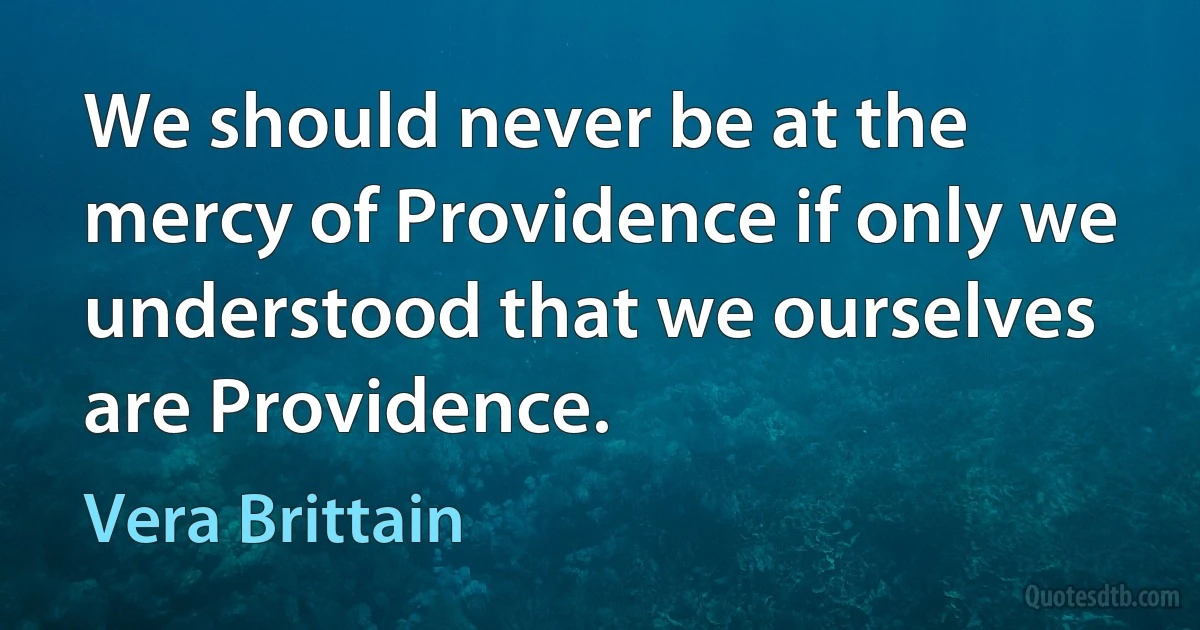 We should never be at the mercy of Providence if only we understood that we ourselves are Providence.

Vera Brittain

Quotesdtb.com